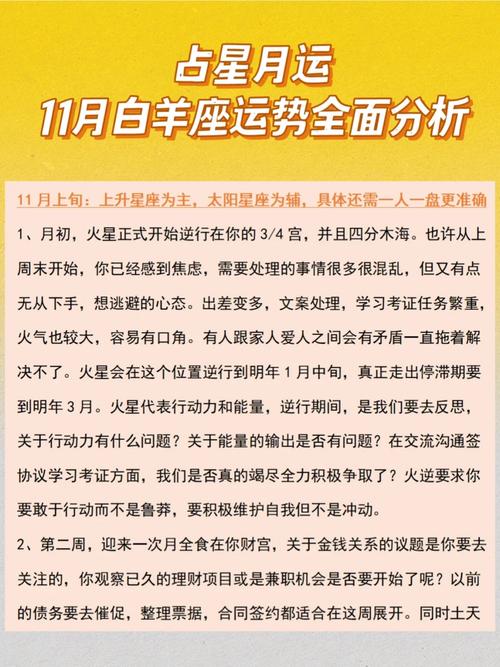 占星月运
11月白羊座运势全面分析

11 月上旬：上升星座为主，太阳星座为辅，具体还需一人一盘更准确

1、月初，火星正式开始逆行在你的 3/4 宫，并且四分木海。也许从上周末开始，你已经感到焦虑，需要处理的事情很多很混乱，但又有点无从下手，想逃避的心态。出差变多，文案处理，学习考证任务繁重，火气也较大，容易有口角。有人跟家人爱人之间会有矛盾一直拖着解决不了。火星会在这个位置逆行到明年 1 月中旬，真正走出停滞期要到明年 3 月。火星代表行动力和能量，逆行期间，是我们要去反思，关于行动力有什么问题？关于能量的输出是否有问题？在交流沟通签协议学习考证方面，我们是否真的竭尽全力积极争取了？火逆要求你要敢于行动而不是鲁莽，要积极维护自我但不是冲动。

2、第二周，迎来一次月全食在你财宫，关于金钱关系的议题是你要去关注的，你观察已久的理财项目或是兼职机会是否要开始了呢？以前的债务要去催促，整理票据，合同签约都适合在这周展开。同时土天